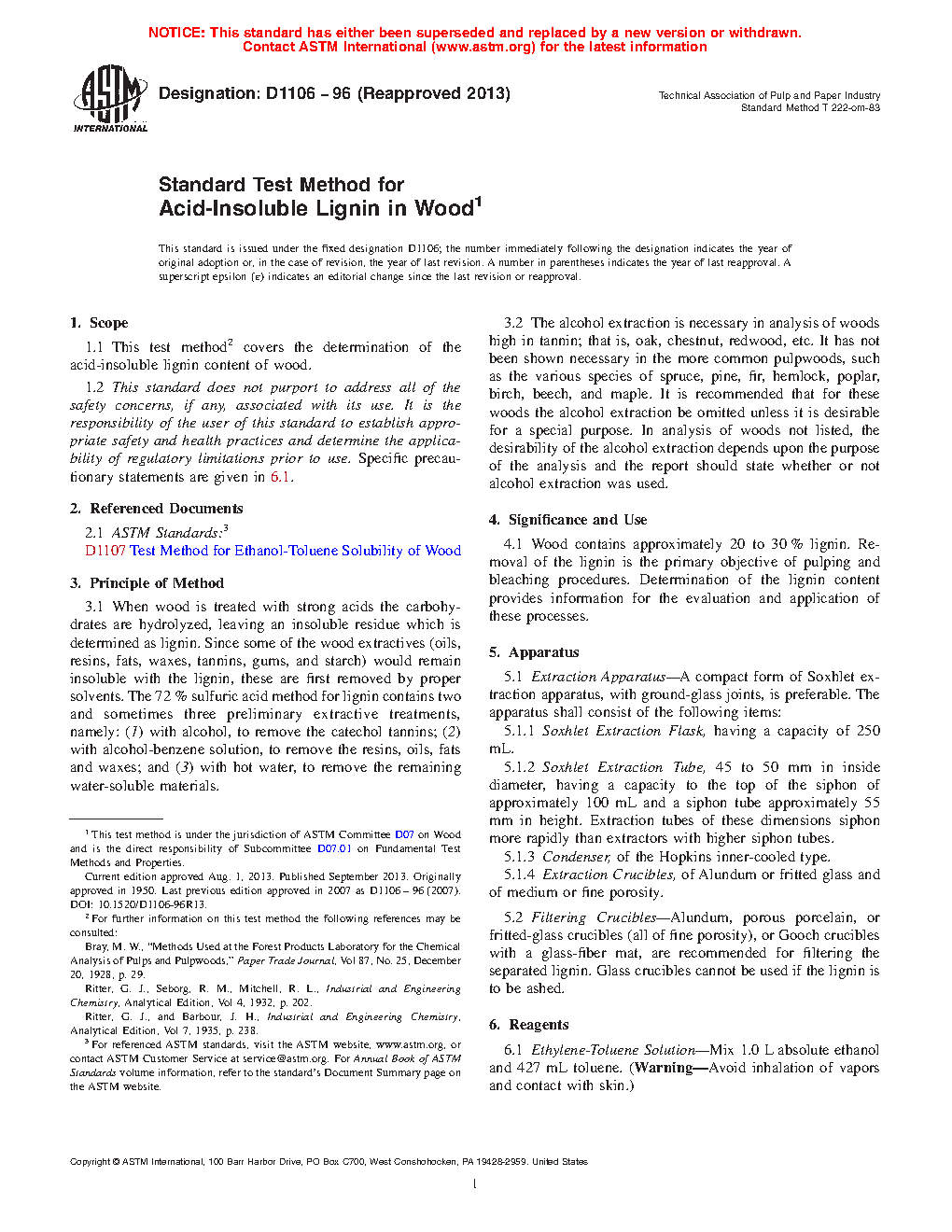 NOTICE: This standard has either been superseded and replaced by a new version or withdrawn. Contact ASTM International (www.astm.org) for the latest information

ASTM INTERNATIONAL

Designation: D1106 − 96 (Reapproved 2013)

Technical Association of Pulp and Paper Industry
Standard Method T 222-om-83

Standard Test Method for
Acid-Insoluble Lignin in Wood$^1$

This standard is issued under the fixed designation D1106; the number immediately following the designation indicates the year of original adoption or, in the case of revision, the year of last revision. A number in parentheses indicates the year of last reapproval. A superscript epsilon (ε) indicates an editorial change since the last revision or reapproval.

1. Scope

1.1 This test method$^2$ covers the determination of the acid-insoluble lignin content of wood.

1.2 This standard does not purport to address all of the safety concerns, if any, associated with its use. It is the responsibility of the user of this standard to establish appropriate safety and health practices and determine the applicability of regulatory limitations prior to use. Specific precautionary statements are given in 6.1.

2. Referenced Documents

2.1 ASTM Standards:$^3$
D1107 Test Method for Ethanol-Toluene Solubility of Wood

3. Principle of Method

3.1 When wood is treated with strong acids the carbohydrates are hydrolyzed, leaving an insoluble residue which is determined as lignin. Since some of the wood extractives (oils, resins, fats, waxes, tannins, gums, and starch) would remain insoluble with the lignin, these are first removed by proper solvents. The 72 % sulfuric acid method for lignin contains two and sometimes three preliminary extractive treatments, namely: (1) with alcohol, to remove the catechol tannins; (2) with alcohol-benzene solution, to remove the resins, oils, fats and waxes; and (3) with hot water, to remove the remaining water-soluble materials.

$^1$ This test method is under the jurisdiction of ASTM Committee D07 on Wood and is the direct responsibility of Subcommittee D07.01 on Fundamental Test Methods and Properties.

Current edition approved Aug. 1, 2013. Published September 2013. Originally approved in 1950. Last previous edition approved in 2007 as D1106 – 96 (2007). DOI: 10.1520/D1106-96R13.

$^2$ For further information on this test method the following references may be consulted:

Bray, M. W., "Methods Used at the Forest Products Laboratory for the Chemical Analysis of Pulps and Pulpwoods," Paper Trade Journal, Vol 87, No. 25, December 20, 1928, p. 29.

Ritter, G. J., Seborg, R. M., Mitchell, R. L., Industrial and Engineering Chemistry, Analytical Edition, Vol 4, 1932, p. 202.

Ritter, G. J., and Barbour, J. H., Industrial and Engineering Chemistry, Analytical Edition, Vol 7, 1935, p. 238.

$^3$ For referenced ASTM standards, visit the ASTM website, www.astm.org, or contact ASTM Customer Service at service@astm.org. For Annual Book of ASTM Standards volume information, refer to the standard's Document Summary page on the ASTM website.

3.2 The alcohol extraction is necessary in analysis of woods high in tannin; that is, oak, chestnut, redwood, etc. It has not been shown necessary in the more common pulpwoods, such as the various species of spruce, pine, fir, hemlock, poplar, birch, beech, and maple. It is recommended that for these woods the alcohol extraction be omitted unless it is desirable for a special purpose. In analysis of woods not listed, the desirability of the alcohol extraction depends upon the purpose of the analysis and the report should state whether or not alcohol extraction was used.

4. Significance and Use

4.1 Wood contains approximately 20 to 30 % lignin. Removal of the lignin is the primary objective of pulping and bleaching procedures. Determination of the lignin content provides information for the evaluation and application of these processes.

5. Apparatus

5.1 Extraction Apparatus—A compact form of Soxhlet extraction apparatus, with ground-glass joints, is preferable. The apparatus shall consist of the following items:

5.1.1 Soxhlet Extraction Flask, having a capacity of 250 mL.

5.1.2 Soxhlet Extraction Tube, 45 to 50 mm in inside diameter, having a capacity to the top of the siphon of approximately 100 mL and a siphon tube approximately 55 mm in height. Extraction tubes of these dimensions siphon more rapidly than extractors with higher siphon tubes.

5.1.3 Condenser, of the Hopkins inner-cooled type.

5.1.4 Extraction Crucibles, of Alundum or fritted glass and of medium or fine porosity.

5.2 Filtering Crucibles—Alundum, porous porcelain, or fritted-glass crucibles (all of fine porosity), or Gooch crucibles with a glass-fiber mat, are recommended for filtering the separated lignin. Glass crucibles cannot be used if the lignin is to be ashed.

6. Reagents

6.1 Ethylene-Toluene Solution—Mix 1.0 L absolute ethanol and 427 mL toluene. (Warning—Avoid inhalation of vapors and contact with skin.)

Copyright © ASTM International, 100 Barr Harbor Drive, PO Box C700, West Conshohocken, PA 19428-2959. United States

1